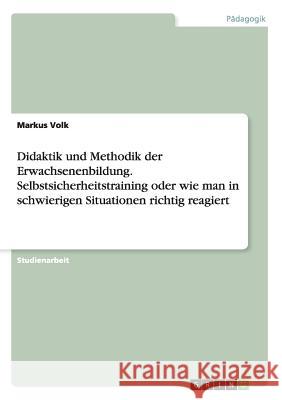 Pädagogik

Markus Volk

Didaktik und Methodik der Erwachsenenbildung. Selbstsicherheitstraining oder wie man in schwierigen Situationen richtig reagiert

Studienarbeit

Kraina Książek